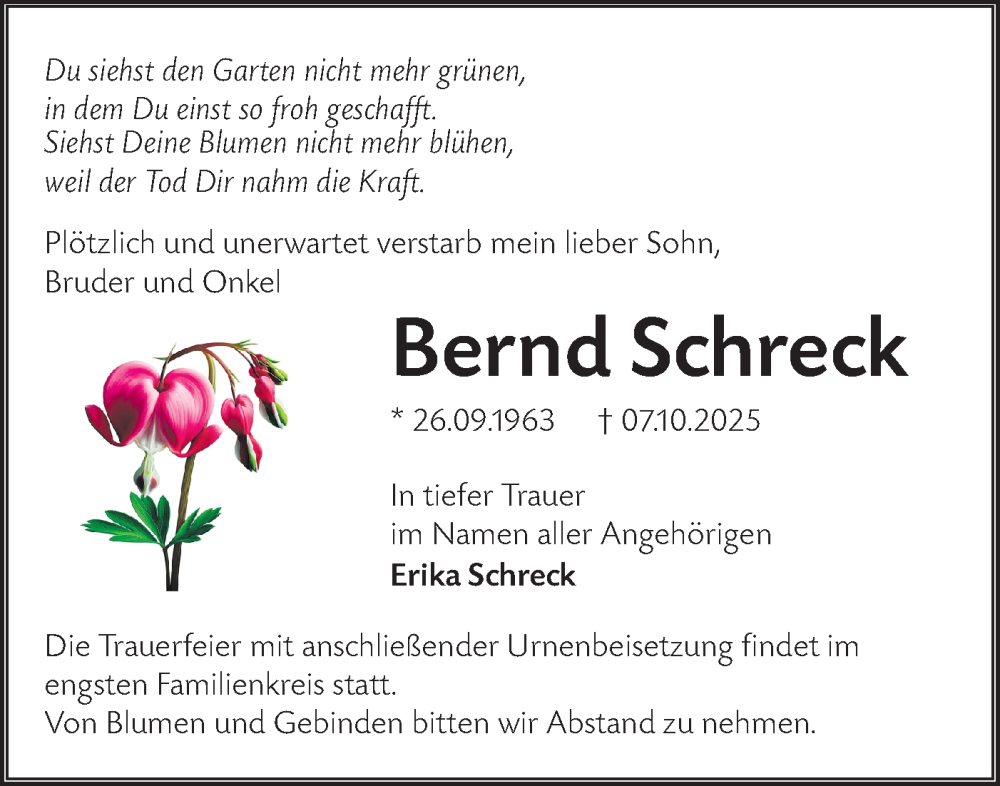 Du siehst den Garten nicht mehr grünen,
in dem Du einst so froh geschafft.
Siehst Deine Blumen nicht mehr blühen,
weil der Tod Dir nahm die Kraft.

Plötzlich und unerwartet verstarb mein lieber Sohn, Bruder und Onkel

Bernd Schreck

* 26.09.1963 † 07.10.2025

In tiefer Trauer
im Namen aller Angehörigen
Erika Schreck

Die Trauerfeier mit anschließender Urnenbeisetzung findet im engsten Familienkreis statt.
Von Blumen und Gebinden bitten wir Abstand zu nehmen.